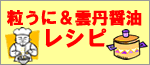 粒うに＆雲丹醤油
レシピ